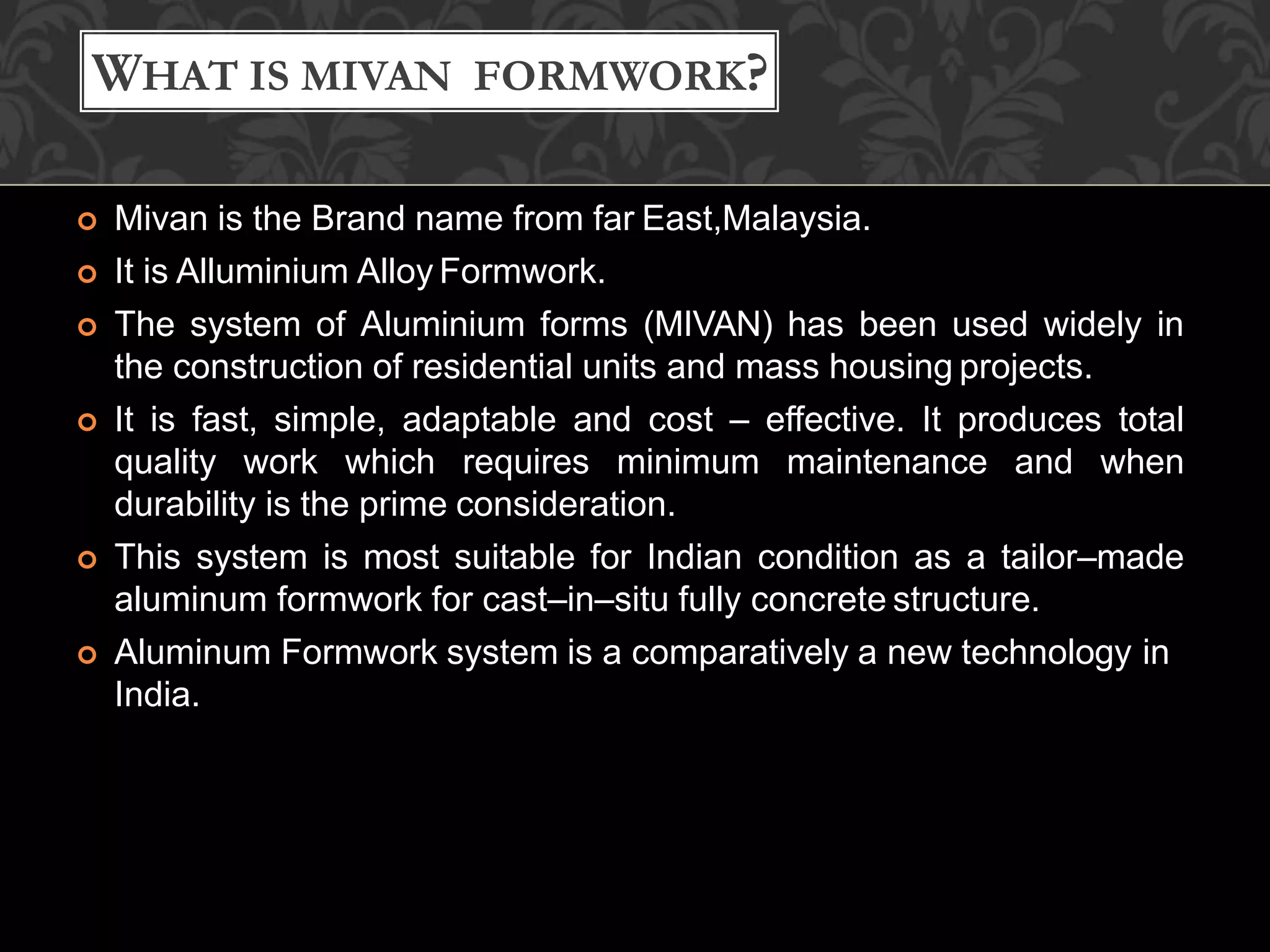 WHAT IS MIVAN FORMWORK?

Mivan is the Brand name from far East,Malaysia.

It is Alluminium Alloy Formwork.

The system of Aluminium forms (MIVAN) has been used widely in the construction of residential units and mass housing projects.

It is fast, simple, adaptable and cost – effective. It produces total quality work which requires minimum maintenance and when durability is the prime consideration.

This system is most suitable for Indian condition as a tailor–made aluminum formwork for cast–in–situ fully concrete structure.

Aluminum Formwork system is a comparatively a new technology in India.